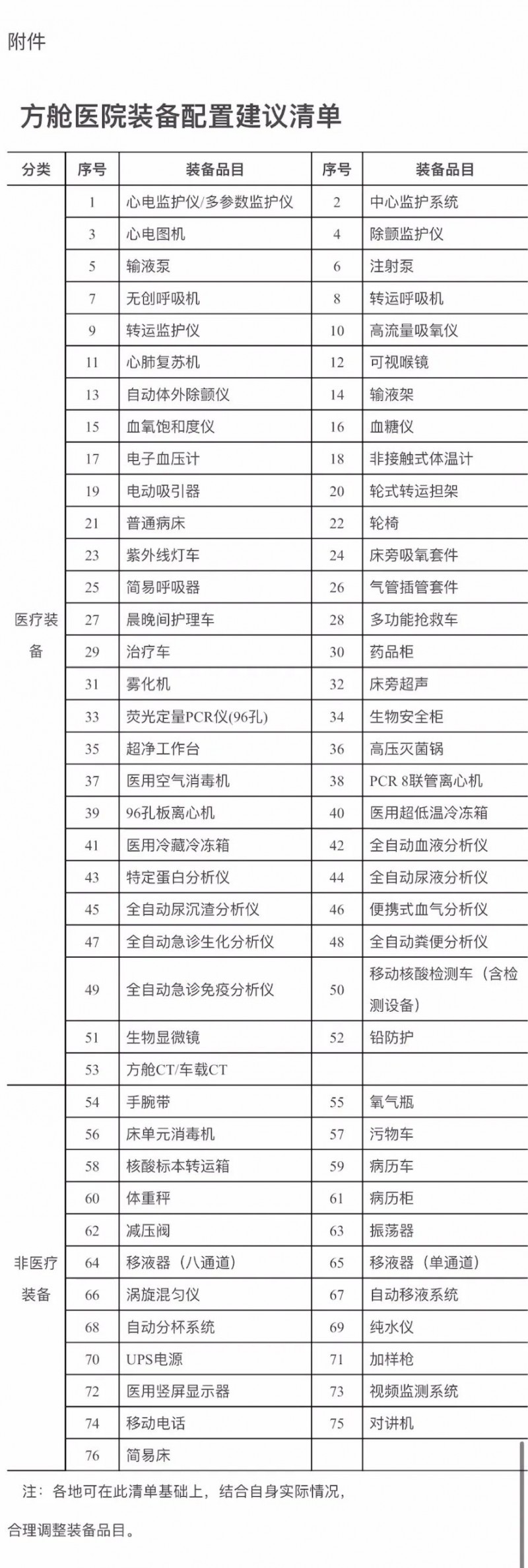 附件

方舱医院装备配置建议清单

| 分类 | 序号 | 装备品目 | 序号 | 装备品目 |
|---|---|---|---|---|
| 医疗装备 | 1 | 心电监护仪/多参数监护仪 | 2 | 中心监护系统 |
| | 3 | 心电图机 | 4 | 除颤监护仪 |
| | 5 | 输液泵 | 6 | 注射泵 |
| | 7 | 无创呼吸机 | 8 | 转运呼吸机 |
| | 9 | 转运监护仪 | 10 | 高流量吸氧仪 |
| | 11 | 心肺复苏机 | 12 | 可视喉镜 |
| | 13 | 自动体外除颤仪 | 14 | 输液架 |
| | 15 | 血氧饱和度仪 | 16 | 血糖仪 |
| | 17 | 电子血压计 | 18 | 非接触式体温计 |
| | 19 | 电动吸引器 | 20 | 轮式转运担架 |
| | 21 | 普通病床 | 22 | 轮椅 |
| | 23 | 紫外线灯车 | 24 | 床旁吸氧套件 |
| | 25 | 简易呼吸器 | 26 | 气管插管套件 |
| | 27 | 晨晚间护理车 | 28 | 多功能抢救车 |
| | 29 | 治疗车 | 30 | 药品柜 |
| | 31 | 雾化机 | 32 | 床旁超声 |
| | 33 | 荧光定量PCR仪(96孔) | 34 | 生物安全柜 |
| | 35 | 超净工作台 | 36 | 高压灭菌锅 |
| | 37 | 医用空气消毒机 | 38 | PCR 8联管离心机 |
| | 39 | 96孔板离心机 | 40 | 医用超低温冷冻箱 |
| | 41 | 医用冷藏冷冻箱 | 42 | 全自动血液分析仪 |
| | 43 | 特定蛋白分析仪 | 44 | 全自动尿液分析仪 |
| | 45 | 全自动尿沉渣分析仪 | 46 | 便携式血气分析仪 |
| | 47 | 全自动急诊生化分析仪 | 48 | 全自动粪便分析仪 |
| | 49 | 全自动急诊免疫分析仪 | 50 | 移动核酸检测车（含检测设备） |
| | 51 | 生物显微镜 | 52 | 铅防护 |
| | 53 | 方舱CT/车载CT | | |
| 非医疗装备 | 54 | 手腕带 | 55 | 氧气瓶 |
| | 56 | 床单元消毒机 | 57 | 污物车 |
| | 58 | 核酸标本转运箱 | 59 | 病历车 |
| | 60 | 体重秤 | 61 | 病历柜 |
| | 62 | 减压阀 | 63 | 振荡器 |
| | 64 | 移液器（八通道） | 65 | 移液器（单通道） |
| | 66 | 涡旋混匀仪 | 67 | 自动移液系统 |
| | 68 | 自动分杯系统 | 69 | 纯水仪 |
| | 70 | UPS电源 | 71 | 加样枪 |
| | 72 | 医用竖屏显示器 | 73 | 视频监测系统 |
| | 74 | 移动电话 | 75 | 对讲机 |
| | 76 | 简易床 | | |

注：各地可在此清单基础上，结合自身实际情况，合理调整装备品目。